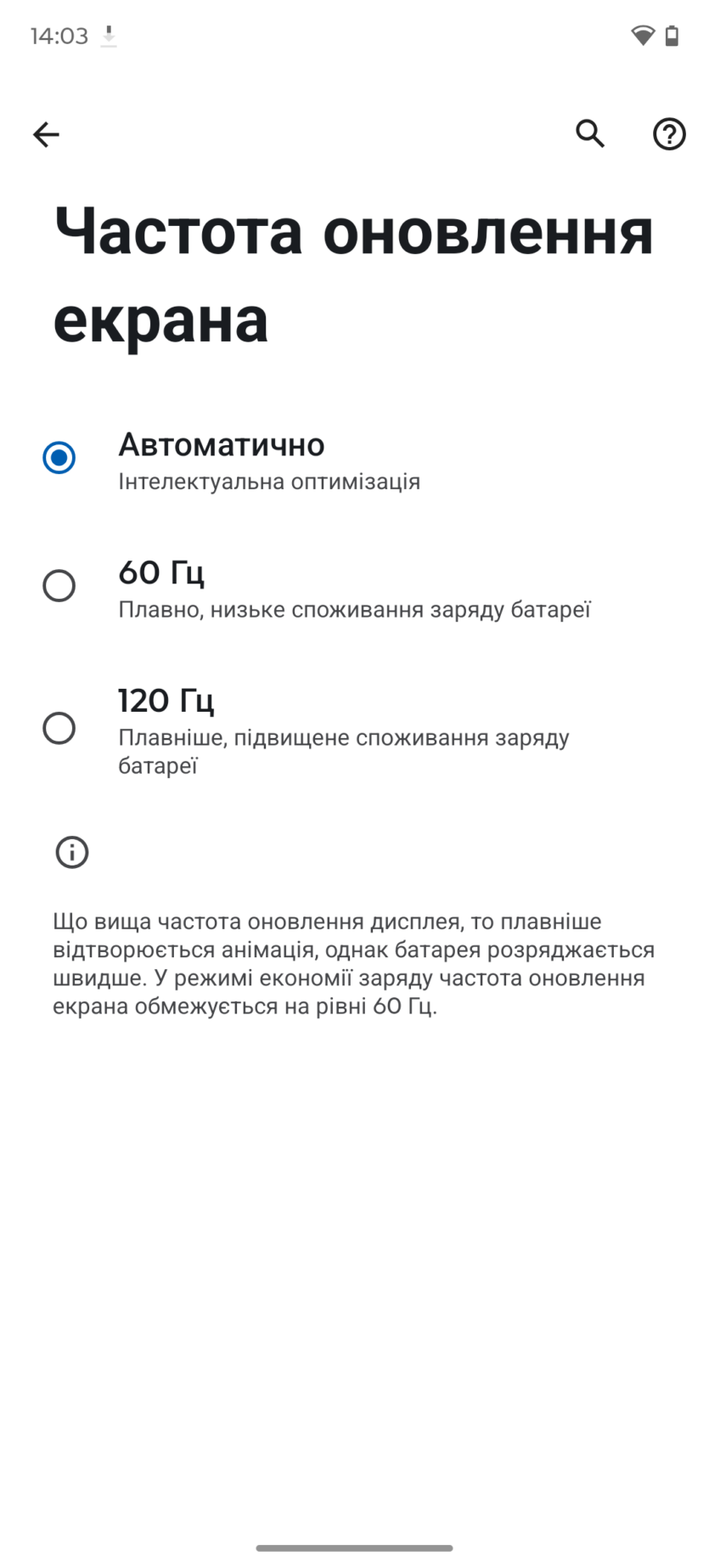 14:03

Частота оновлення екрана

Автоматично
Інтелектуальна оптимізація

60 Гц
Плавно, низьке споживання заряду батареї

120 Гц
Плавніше, підвищене споживання заряду батареї

Що вища частота оновлення дисплея, то плавніше відтворюється анімація, однак батарея розряджається швидше. У режимі економії заряду частота оновлення екрана обмежується на рівні 60 Гц.